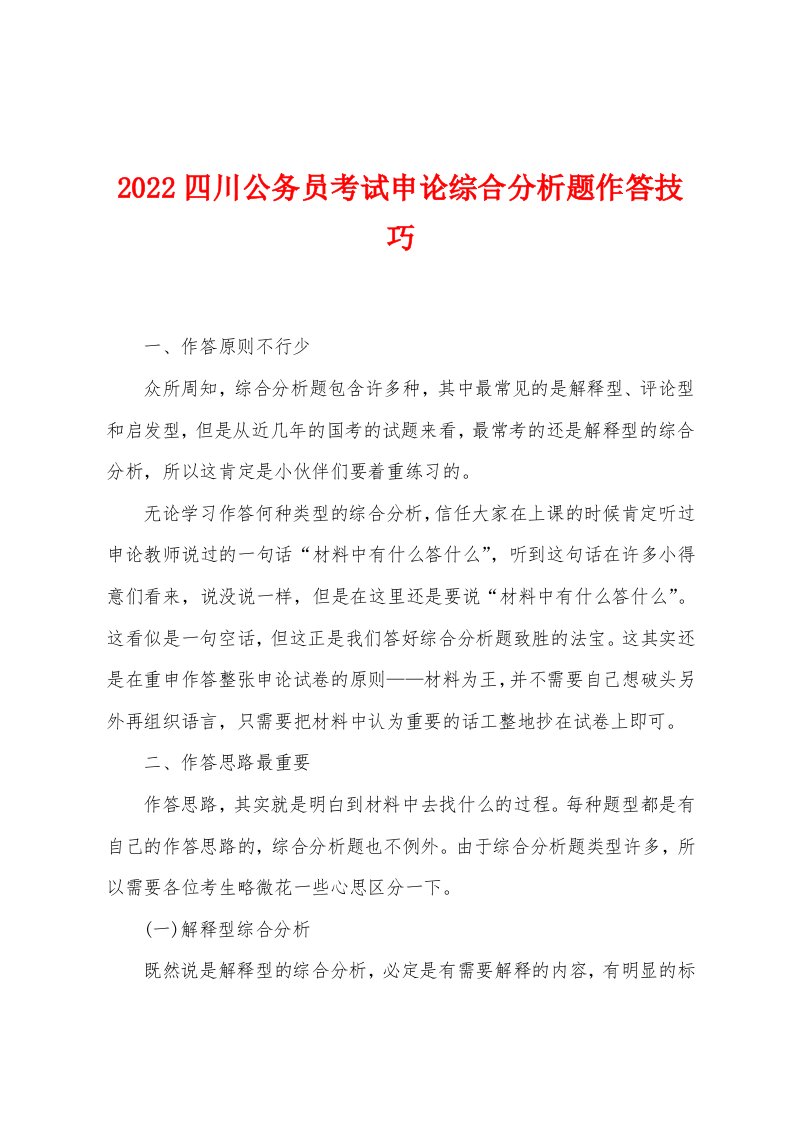 2022四川公务员考试申论综合分析题作答技巧

一、作答原则不行少

众所周知，综合分析题包含许多种，其中最常见的是解释型、评论型和启发型，但是从近几年的国考的试题来看，最常考的还是解释型的综合分析，所以这肯定是小伙伴们要着重练习的。

无论学习作答何种类型的综合分析，信任大家在上课的时候肯定听过申论教师说过的一句话“材料中有什么答什么”，听到这句话在许多小得意们看来，说没说一样，但是在这里还是要说“材料中有什么答什么”。这看似是一句空话，但这正是我们答好综合分析题致胜的法宝。这其实还是在重申作答整张申论试卷的原则——材料为王，并不需要自己想破头另外再组织语言，只需要把材料中认为重要的话工整地抄在试卷上即可。

二、作答思路最重要

作答思路，其实就是明白到材料中去找什么的过程。每种题型都是有自己的作答思路的，综合分析题也不例外。由于综合分析题类型许多，所以需要各位考生略微花一些心思区分一下。

(一)解释型综合分析

既然说是解释型的综合分析，必定是有需要解释的内容，有明显的标